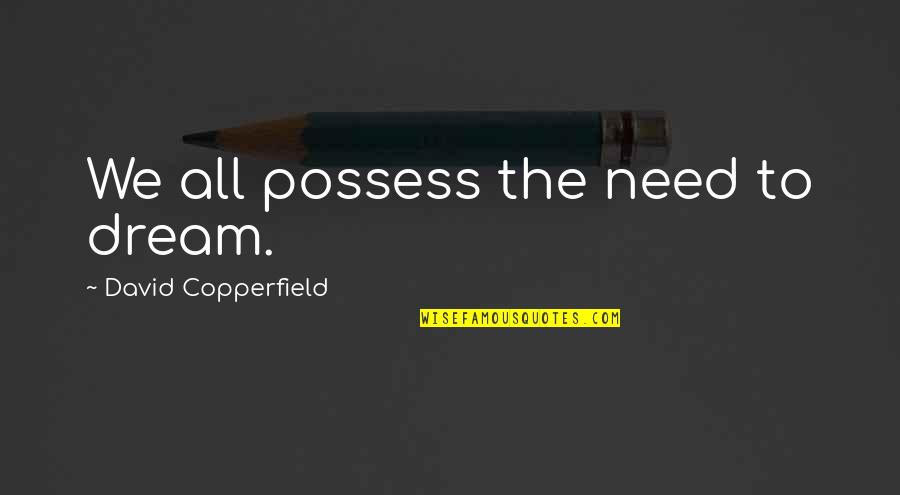 We all possess the need to dream.

~ David Copperfield

WISEFAMOUSQUOTES.COM